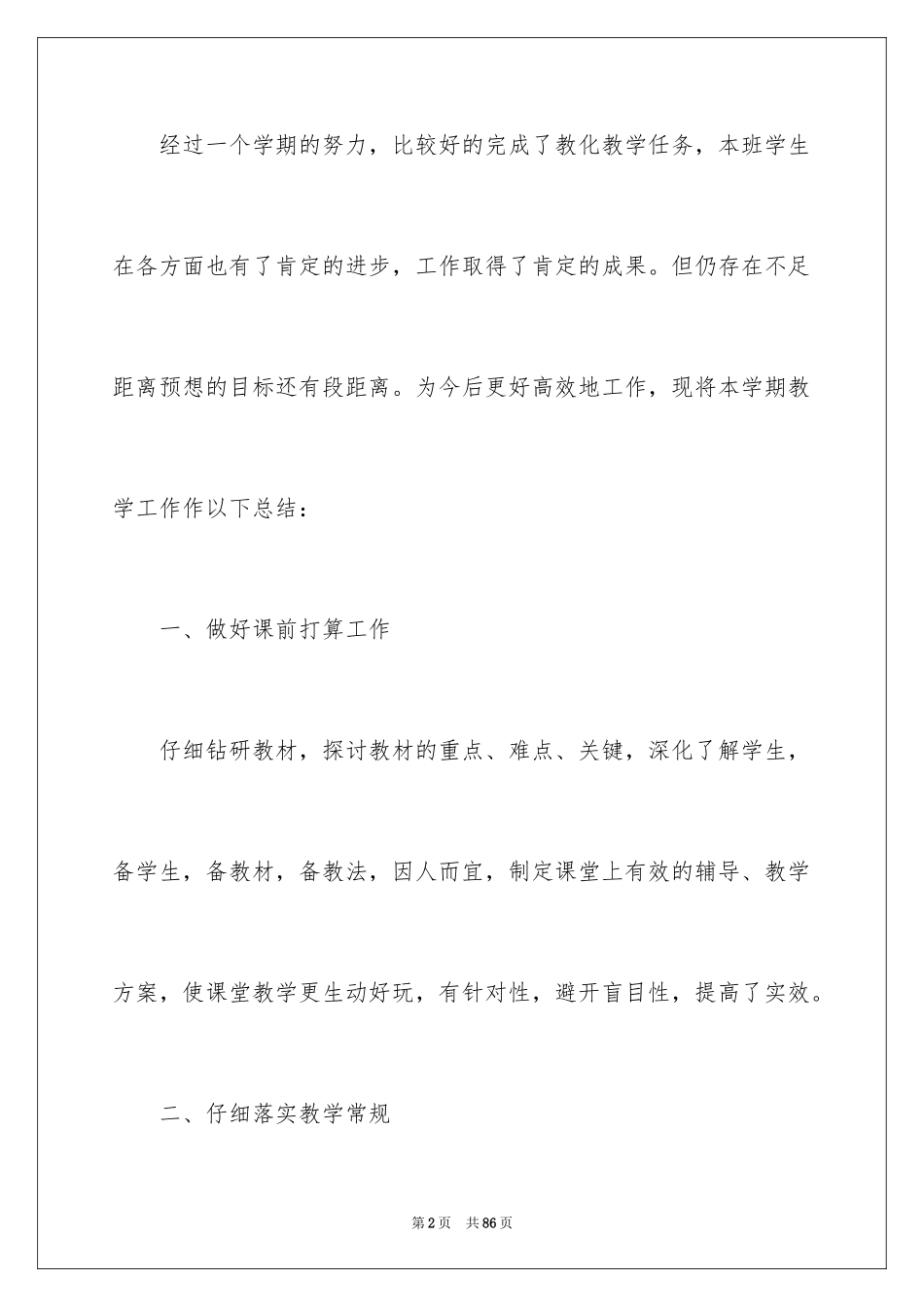 经过一个学期的努力，比较好的完成了教化教学任务，本班学生在各方面也有了肯定的进步，工作取得了肯定的成果。但仍存在不足距离预想的目标还有段距离。为今后更好高效地工作，现将本学期教学工作作以下总结：

一、做好课前打算工作

仔细钻研教材，探讨教材的重点、难点、关键，深化了解学生，备学生，备教材，备教法，因人而宜，制定课堂上有效的辅导、教学方案，使课堂教学更生动好玩，有针对性，避开盲目性，提高了实效。

二、仔细落实教学常规

第2页 共86页